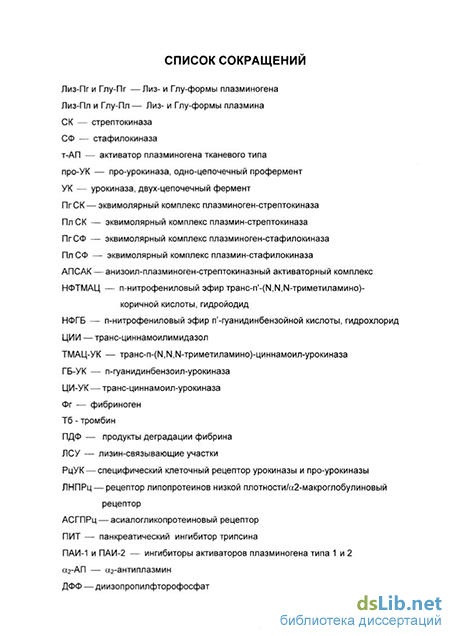 СПИСОК СОКРАЩЕНИЙ

Лиз-Пг и Глу-Пг — Лиз- и Глу-формы плазминогена

Лиз-Пл и Глу-Пл — Лиз- и Глу-формы плазмина

СК — стрептокиназа

СФ — стафилокиназа

т-АП — активатор плазминогена тканевого типа

про-УК — про-урокиназа, одно-цепочечный профермент

УК — урокиназа, двух-цепочечный фермент

Пг СК — эквимолярный комплекс плазминоген-стрептокиназа

Пл СК — эквимолярный комплекс плазмин-стрептокиназа

Пг СФ — эквимолярный комплекс плазминоген-стафилокиназа

Пл СФ — эквимолярный комплекс плазмин-стафилокиназа

АПСАК — анизоил-плазминоген-стрептокиназный активаторный комплекс

НФТМАЦ — п-нитрофениловый эфир транс-п'-(N,N,N-триметиламино)-коричной кислоты, гидройодид

НФГБ — п-нитрофениловый эфир п'-гуанидинбензойной кислоты, гидрохлорид

ЦИИ — транс-циннамоилимидазол

ТМАЦ-УК — транс-п-(N,N,N-триметиламино)-циннамоил-урокиназа

ГБ-УК — п-гуанидинбензоил-урокиназа

ЦИ-УК — транс-циннамоил-урокиназа

Фг — фибриноген

Тб - тромбин

ПДФ — продукты деградации фибрина

ЛСУ — лизин-связывающие участки

РцУК — специфический клеточный рецептор урокиназы и про-урокиназы

ЛНПРц — рецептор липопротеинов низкой плотности/$\alpha$2-макроглобулиновый рецептор

АСГПРц — асиалогликопротеиновый рецептор

ПИТ — панкреатический ингибитор трипсина

ПАИ-1 и ПАИ-2 — ингибиторы активаторов плазминогена типа 1 и 2

$\alpha_2$-АП — $\alpha_2$-антиплазмин

ДФФ — диизопропилфторофосфат

dsLib.net
библиотека диссертаций